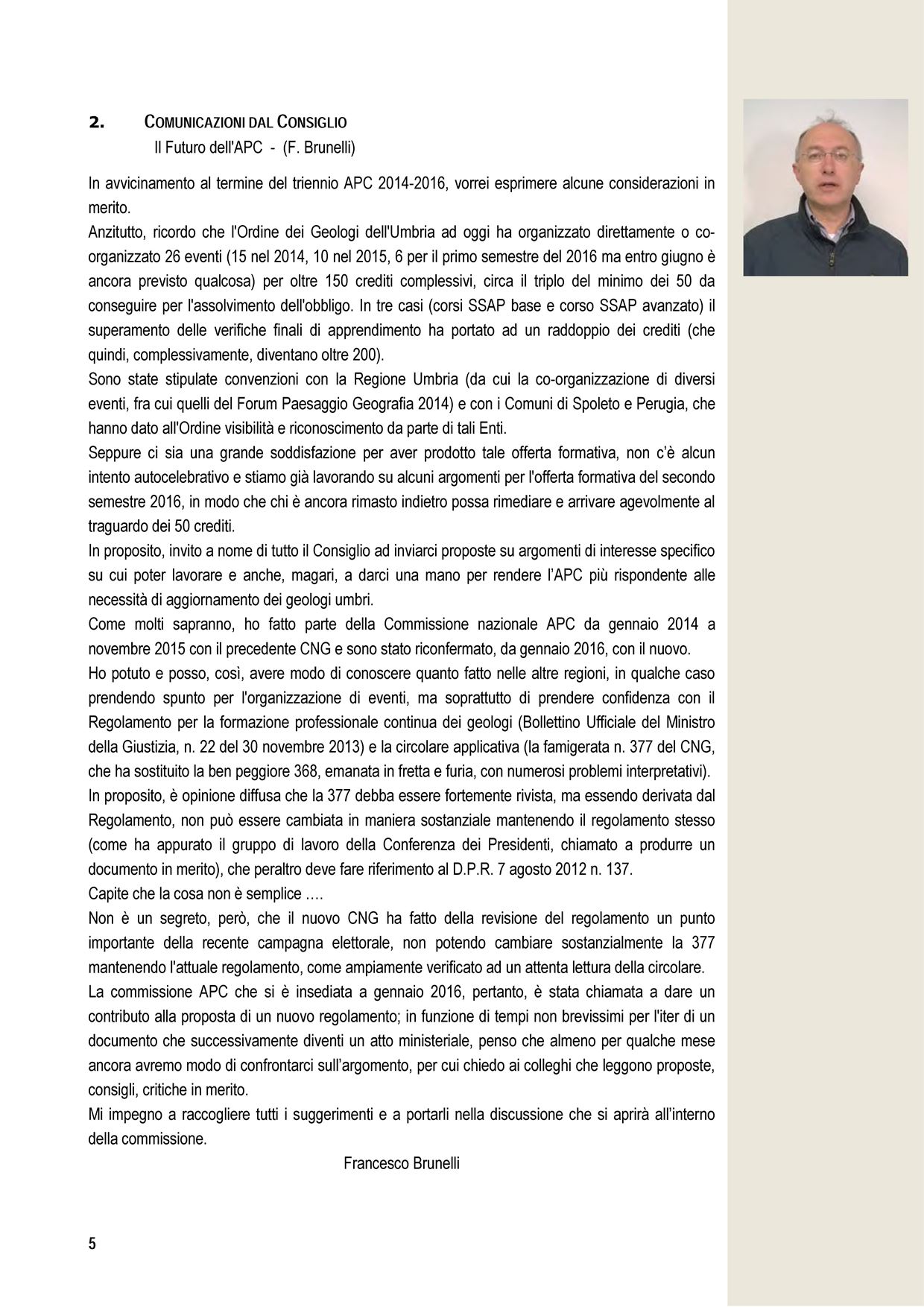 2. COMUNICAZIONI DAL CONSIGLIO
Il Futuro dell'APC - (F. Brunelli)

In avvicinamento al termine del triennio APC 2014-2016, vorrei esprimere alcune considerazioni in merito.
Anzitutto, ricordo che l'Ordine dei Geologi dell'Umbria ad oggi ha organizzato direttamente o co-organizzato 26 eventi (15 nel 2014, 10 nel 2015, 6 per il primo semestre del 2016 ma entro giugno è ancora previsto qualcosa) per oltre 150 crediti complessivi, circa il triplo del minimo dei 50 da conseguire per l'assolvimento dell'obbligo. In tre casi (corsi SSAP base e corso SSAP avanzato) il superamento delle verifiche finali di apprendimento ha portato ad un raddoppio dei crediti (che quindi, complessivamente, diventano oltre 200).
Sono state stipulate convenzioni con la Regione Umbria (da cui la co-organizzazione di diversi eventi, fra cui quelli del Forum Paesaggio Geografia 2014) e con i Comuni di Spoleto e Perugia, che hanno dato all'Ordine visibilità e riconoscimento da parte di tali Enti.
Seppure ci sia una grande soddisfazione per aver prodotto tale offerta formativa, non c'è alcun intento autocelebrativo e stiamo già lavorando su alcuni argomenti per l'offerta formativa del secondo semestre 2016, in modo che chi è ancora rimasto indietro possa rimediare e arrivare agevolmente al traguardo dei 50 crediti.
In proposito, invito a nome di tutto il Consiglio ad inviarci proposte su argomenti di interesse specifico su cui poter lavorare e anche, magari, a darci una mano per rendere l'APC più rispondente alle necessità di aggiornamento dei geologi umbri.
Come molti sapranno, ho fatto parte della Commissione nazionale APC da gennaio 2014 a novembre 2015 con il precedente CNG e sono stato riconfermato, da gennaio 2016, con il nuovo.
Ho potuto e posso, così, avere modo di conoscere quanto fatto nelle altre regioni, in qualche caso prendendo spunto per l'organizzazione di eventi, ma soprattutto di prendere confidenza con il Regolamento per la formazione professionale continua dei geologi (Bollettino Ufficiale del Ministro della Giustizia, n. 22 del 30 novembre 2013) e la circolare applicativa (la famigerata n. 377 del CNG, che ha sostituito la ben peggiore 368, emanata in fretta e furia, con numerosi problemi interpretativi).
In proposito, è opinione diffusa che la 377 debba essere fortemente rivista, ma essendo derivata dal Regolamento, non può essere cambiata in maniera sostanziale mantenendo il regolamento stesso (come ha appurato il gruppo di lavoro della Conferenza dei Presidenti, chiamato a produrre un documento in merito), che peraltro deve fare riferimento al D.P.R. 7 agosto 2012 n. 137.
Capite che la cosa non è semplice ….
Non è un segreto, però, che il nuovo CNG ha fatto della revisione del regolamento un punto importante della recente campagna elettorale, non potendo cambiare sostanzialmente la 377 mantenendo l'attuale regolamento, come ampiamente verificato ad un attenta lettura della circolare.
La commissione APC che si è insediata a gennaio 2016, pertanto, è stata chiamata a dare un contributo alla proposta di un nuovo regolamento; in funzione di tempi non brevissimi per l'iter di un documento che successivamente diventi un atto ministeriale, penso che almeno per qualche mese ancora avremo modo di confrontarci sull'argomento, per cui chiedo ai colleghi che leggono proposte, consigli, critiche in merito.
Mi impegno a raccogliere tutti i suggerimenti e a portarli nella discussione che si aprirà all'interno della commissione.
Francesco Brunelli

5